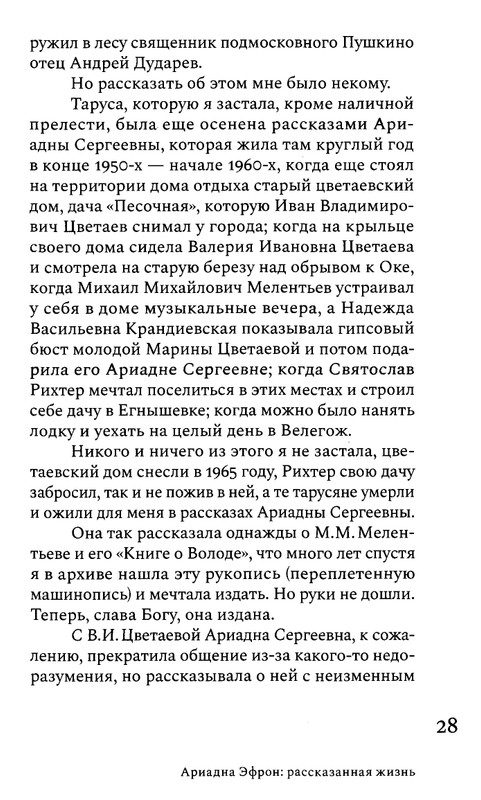 ружил в лесу священник подмосковного Пушкино отец Андрей Дударев.

Но рассказать об этом мне было некому.

Таруса, которую я застала, кроме наличной прелести, была еще осенена рассказами Ариадны Сергеевны, которая жила там круглый год в конце 1950-х — начале 1960-х, когда еще стоял на территории дома отдыха старый цветаевский дом, дача «Песочная», которую Иван Владимирович Цветаев снимал у города; когда на крыльце своего дома сидела Валерия Ивановна Цветаева и смотрела на старую березу над обрывом к Оке, когда Михаил Михайлович Мелентьев устраивал у себя в доме музыкальные вечера, а Надежда Васильевна Крандиевская показывала гипсовый бюст молодой Марины Цветаевой и потом подарила его Ариадне Сергеевне; когда Святослав Рихтер мечтал поселиться в этих местах и строил себе дачу в Егнышевке; когда можно было нанять лодку и уехать на целый день в Велегож.

Никого и ничего из этого я не застала, цветаевский дом снесли в 1965 году, Рихтер свою дачу забросил, так и не пожив в ней, а те тарусяне умерли и ожили для меня в рассказах Ариадны Сергеевны.

Она так рассказала однажды о М.М. Мелентьеве и его «Книге о Володе», что много лет спустя я в архиве нашла эту рукопись (переплетенную машинопись) и мечтала издать. Но руки не дошли. Теперь, слава Богу, она издана.

С В.И. Цветаевой Ариадна Сергеевна, к сожалению, прекратила общение из-за какого-то недоразумения, но рассказывала о ней с неизменным

28

Ариадна Эфрон: рассказанная жизнь